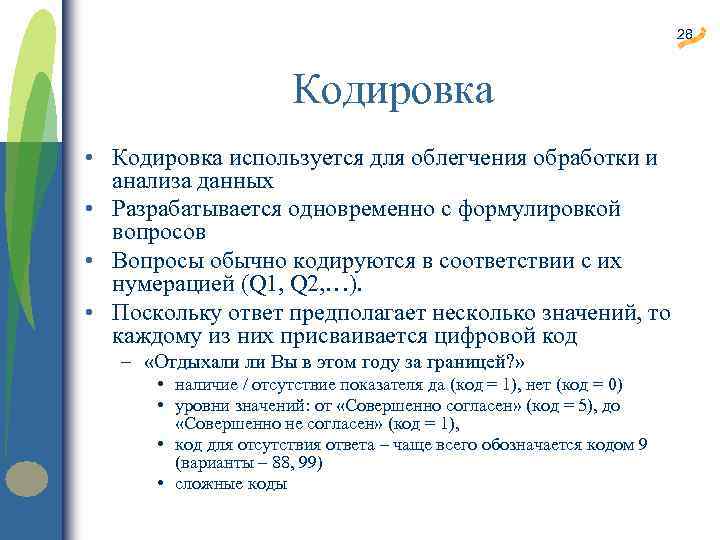 28

Кодировка

• Кодировка используется для облегчения обработки и анализа данных
• Разрабатывается одновременно с формулировкой вопросов
• Вопросы обычно кодируются в соответствии с их нумерацией (Q1, Q2,…).
• Поскольку ответ предполагает несколько значений, то каждому из них присваивается цифровой код
– «Отдыхали ли Вы в этом году за границей?»
• наличие / отсутствие показателя да (код = 1), нет (код = 0)
• уровни значений: от «Совершенно согласен» (код = 5), до «Совершенно не согласен» (код = 1),
• код для отсутствия ответа – чаще всего обозначается кодом 9 (варианты – 88, 99)
• сложные коды